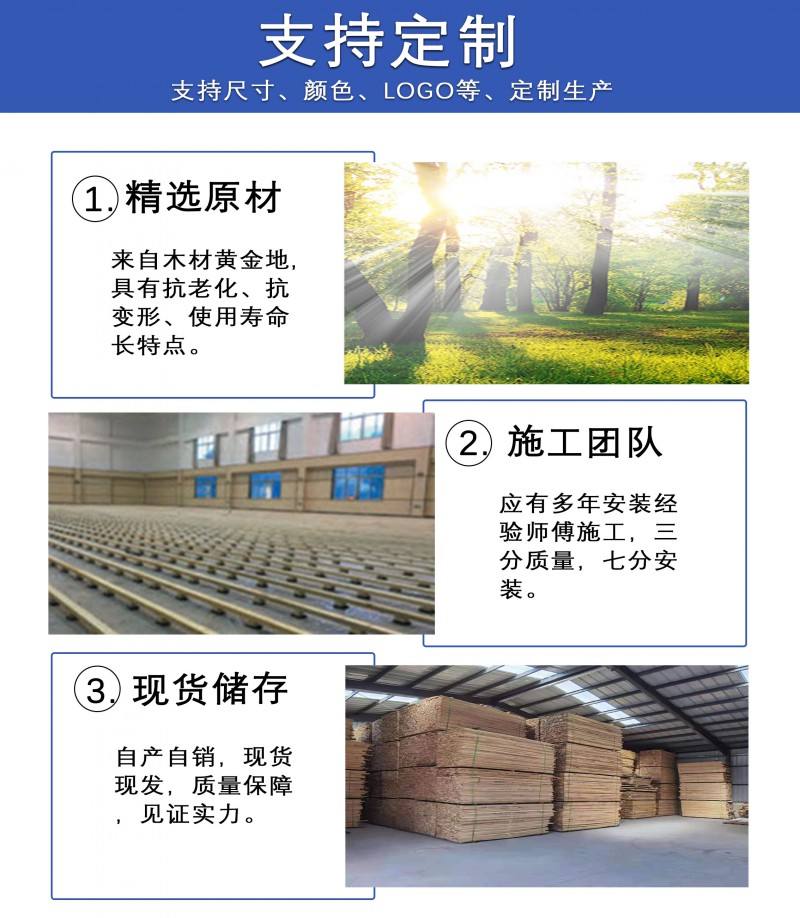 支持定制

支持尺寸、颜色、LOGO等、定制生产

1.精选原材

来自木材黄金地,具有抗老化、抗变形、使用寿命长特点。

2.施工团队

应有多年安装经验师傅施工，三分质量，七分安装。

3.现货储存

自产自销，现货现发，质量保障，见证实力。